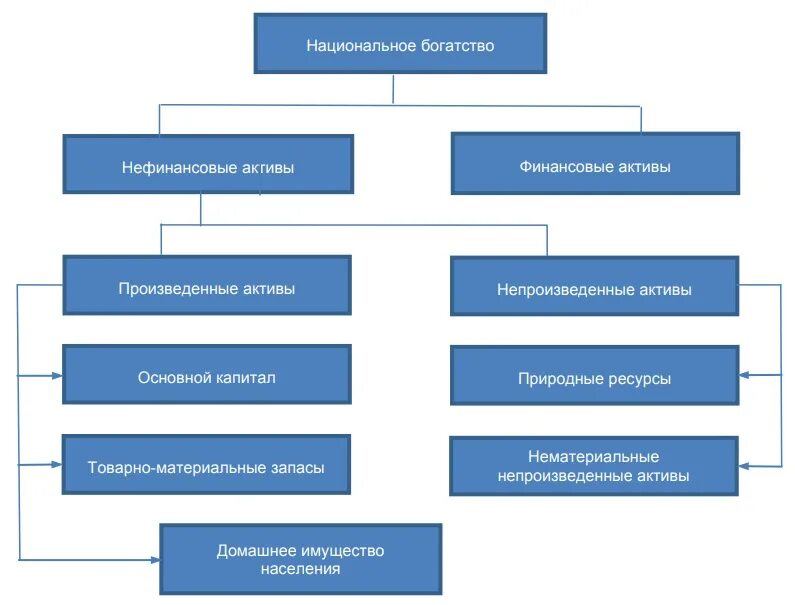 Национальное богатство

Нефинансовые активы

Финансовые активы

Произведенные активы

Непроизведенные активы

Основной капитал

Природные ресурсы

Товарно-материальные запасы

Нематериальные непроизведенные активы

Домашнее имущество населения